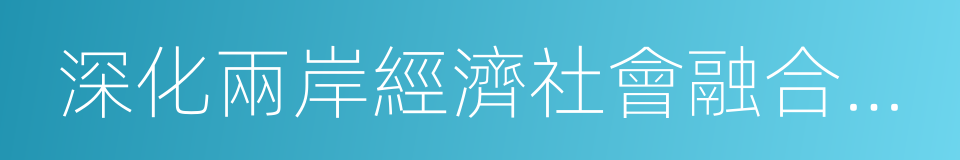 深化兩岸經濟社會融合…